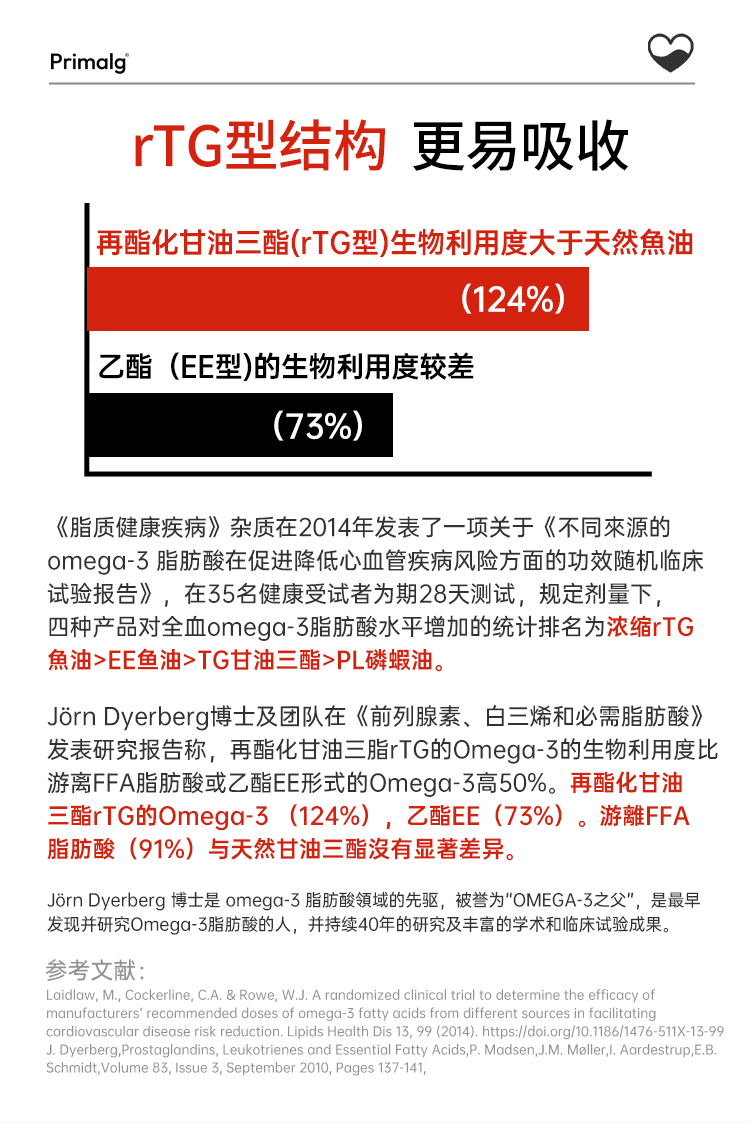 Primalg

rTG型结构 更易吸收

再酯化甘油三酯(rTG型)生物利用度大于天然魚油

(124%)

乙酯（EE型)的生物利用度较差

(73%)

《脂质健康疾病》杂质在2014年发表了一项关于《不同來源的omega-3 脂肪酸在促进降低心血管疾病风险方面的功效随机临床试验报告》，在35名健康受试者为期28天测试，规定剂量下，四种产品对全血omega-3脂肪酸水平增加的统计排名为浓缩rTG魚油>EE鱼油>TG甘油三酯>PL磷蝦油。

Jörn Dyerberg博士及团队在《前列腺素、白三烯和必需脂肪酸》发表研究报告称，再酯化甘油三脂rTG的Omega-3的生物利用度比游离FFA脂肪酸或乙酯EE形式的Omega-3高50%。再酯化甘油三酯rTG的Omega-3 （124%），乙酯EE（73%）。游離FFA脂肪酸（91%）与天然甘油三酯沒有显著差异。

Jörn Dyerberg 博士是 omega-3 脂肪酸领域的先驱，被誉为“OMEGA-3之父”，是最早发现并研究Omega-3脂肪酸的人，并持续40年的研究及丰富的学术和临床试验成果。

参考文献：
Laidlaw, M., Cockerline, C.A. & Rowe, W.J. A randomized clinical trial to determine the efficacy of manufacturers' recommended doses of omega-3 fatty acids from different sources in facilitating cardiovascular disease risk reduction. Lipids Health Dis 13, 99 (2014). https://doi.org/10.1186/1476-511X-13-99
J. Dyerberg,Prostaglandins, Leukotrienes and Essential Fatty Acids,P. Madsen,J.M. Møller,I. Aardestrup,E.B. Schmidt,Volume 83, Issue 3, September 2010, Pages 137-141,